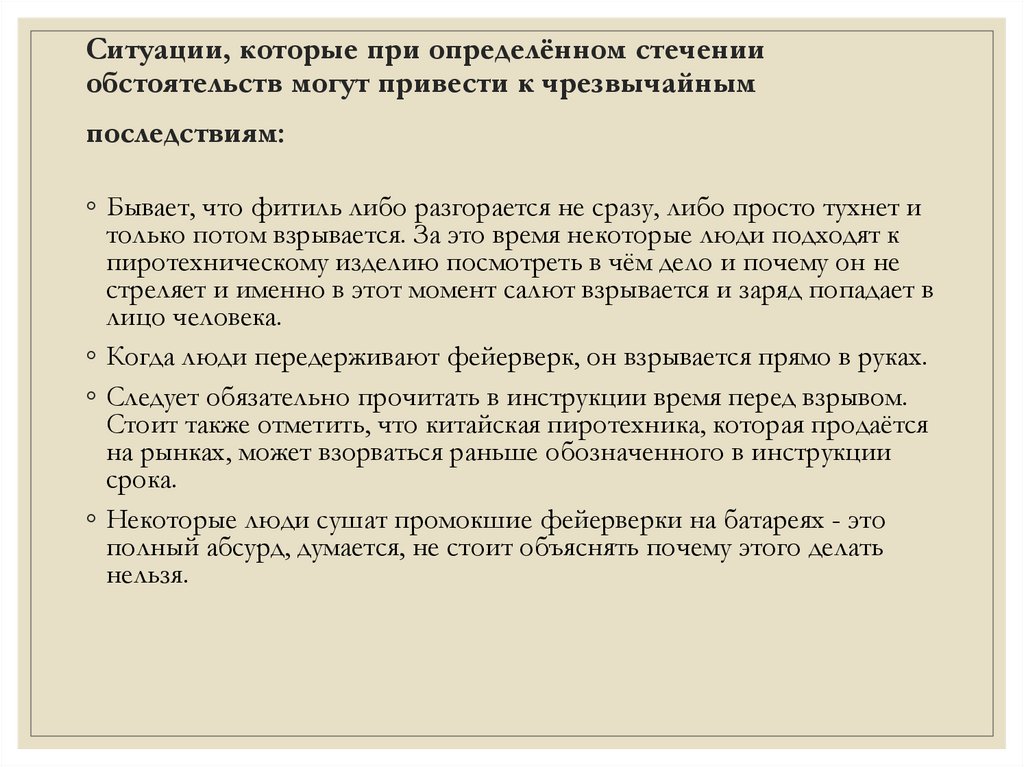 Ситуации, которые при определённом стечении обстоятельств могут привести к чрезвычайным последствиям:

◦ Бывает, что фитиль либо разгорается не сразу, либо просто тухнет и только потом взрывается. За это время некоторые люди подходят к пиротехническому изделию посмотреть в чём дело и почему он не стреляет и именно в этот момент салют взрывается и заряд попадает в лицо человека.

◦ Когда люди передерживают фейерверк, он взрывается прямо в руках.

◦ Следует обязательно прочитать в инструкции время перед взрывом. Стоит также отметить, что китайская пиротехника, которая продаётся на рынках, может взорваться раньше обозначенного в инструкции срока.

◦ Некоторые люди сушат промокшие фейерверки на батареях - это полный абсурд, думается, не стоит объяснять почему этого делать нельзя.